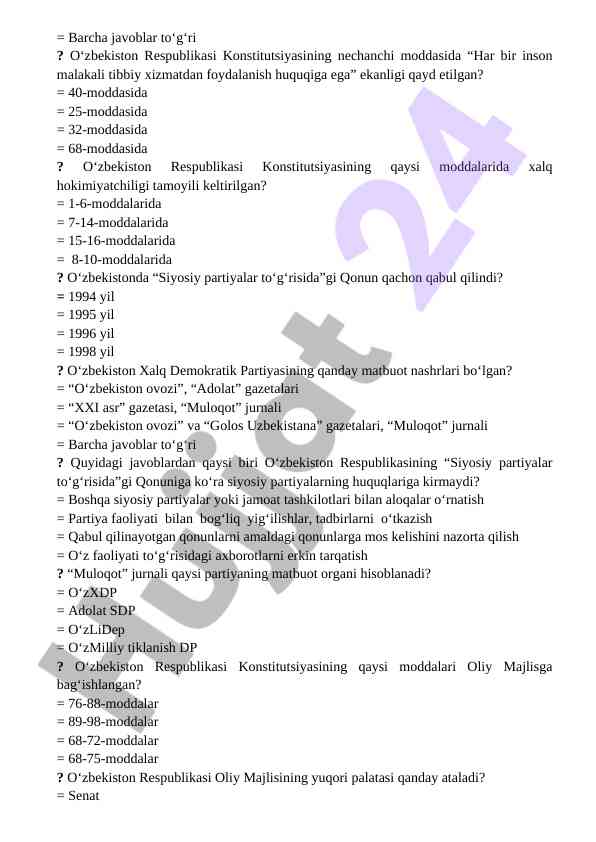 = Barcha javoblar to‘g‘ri
? O‘zbekiston Respublikasi Konstitutsiyasining nechanchi moddasida “Har bir inson malakali tibbiy xizmatdan foydalanish huquqiga ega” ekanligi qayd etilgan?
= 40-moddasida
= 25-moddasida
= 32-moddasida
= 68-moddasida
? O‘zbekiston Respublikasi Konstitutsiyasining qaysi moddalarida xalq hokimiyatchiligi tamoyili keltirilgan?
= 1-6-moddalarida
= 7-14-moddalarida
= 15-16-moddalarida
= 8-10-moddalarida
? O‘zbekistonda “Siyosiy partiyalar to‘g‘risida”gi Qonun qachon qabul qilindi?
= 1994 yil
= 1995 yil
= 1996 yil
= 1998 yil
? O‘zbekiston Xalq Demokratik Partiyasining qanday matbuot nashrlari bo‘lgan?
= “O‘zbekiston ovozi”, “Adolat” gazetalari
= “XXI asr” gazetasi, “Muloqot” jurnali
= “O‘zbekiston ovozi” va “Golos Uzbekistana” gazetalari, “Muloqot” jurnali
= Barcha javoblar to‘g‘ri
? Quyidagi javoblardan qaysi biri O‘zbekiston Respublikasining “Siyosiy partiyalar to‘g‘risida”gi Qonuniga ko‘ra siyosiy partiyalarning huquqlariga kirmaydi?
= Boshqa siyosiy partiyalar yoki jamoat tashkilotlari bilan aloqalar o‘rnatish
= Partiya faoliyati bilan bog‘liq yig‘ilishlar, tadbirlarni o‘tkazish
= Qabul qilinayotgan qonunlarni amaldagi qonunlarga mos kelishini nazorta qilish
= O‘z faoliyati to‘g‘risidagi axborotlarni erkin tarqatish
? “Muloqot” jurnali qaysi partiyaning matbuot organi hisoblanadi?
= O‘zXDP
= Adolat SDP
= O‘zLiDep
= O‘zMilliy tiklanish DP
? O‘zbekiston Respublikasi Konstitutsiyasining qaysi moddalari Oliy Majlisga bag‘ishlangan?
= 76-88-moddalar
= 89-98-moddalar
= 68-72-moddalar
= 68-75-moddalar
? O‘zbekiston Respublikasi Oliy Majlisining yuqori palatasi qanday ataladi?
= Senat

Hujjat 24